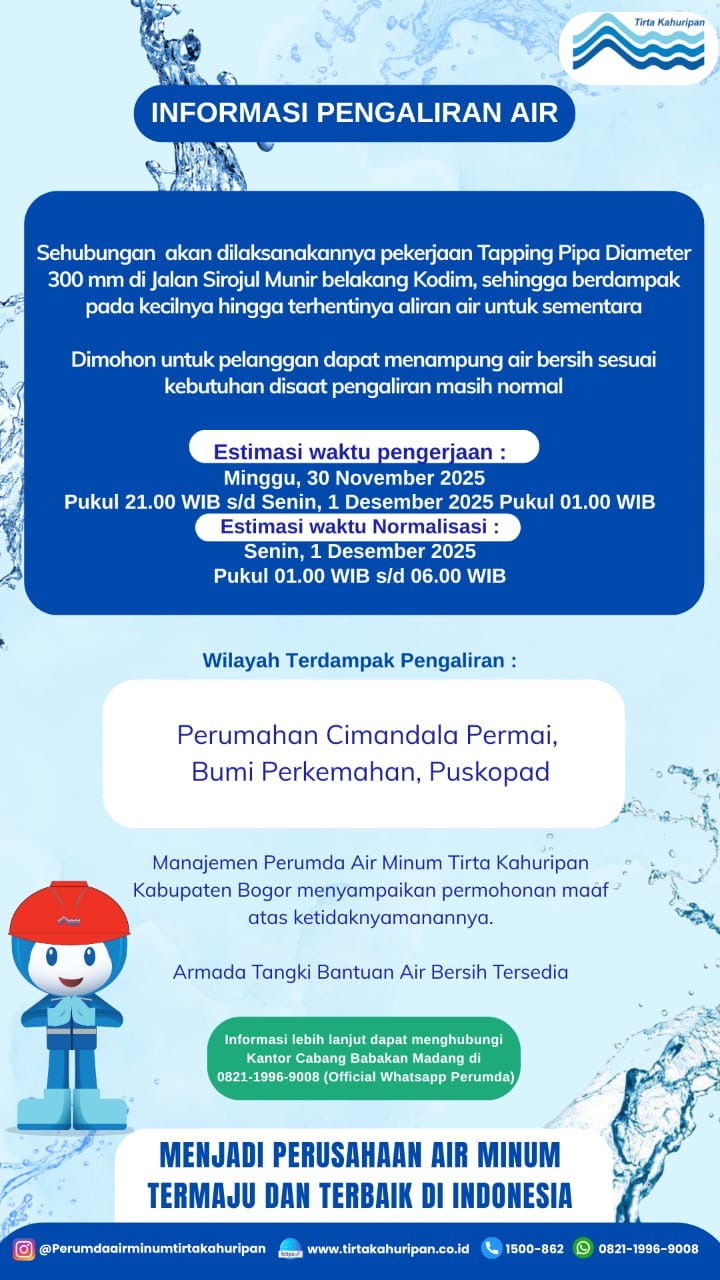 Tirta Kahuripan

INFORMASI PENGALIRAN AIR

Sehubungan akan dilaksanakannya pekerjaan Tapping Pipa Diameter 300 mm di Jalan Sirojul Munir belakang Kodim, sehingga berdampak pada kecilnya hingga terhentinya aliran air untuk sementara

Dimohon untuk pelanggan dapat menampung air bersih sesuai kebutuhan disaat pengaliran masih normal

Estimasi waktu pengerjaan :
Minggu, 30 November 2025
Pukul 21.00 WIB s/d Senin, 1 Desember 2025 Pukul 01.00 WIB
Estimasi waktu Normalisasi :
Senin, 1 Desember 2025
Pukul 01.00 WIB s/d 06.00 WIB

Wilayah Terdampak Pengaliran :

Perumahan Cimandala Permai, Bumi Perkemahan, Puskopad

Manajemen Perumda Air Minum Tirta Kahuripan Kabupaten Bogor menyampaikan permohonan maaf atas ketidaknyamanannya.

Armada Tangki Bantuan Air Bersih Tersedia

Informasi lebih lanjut dapat menghubungi Kantor Cabang Babakan Madang di 0821-1996-9008 (Official Whatsapp Perumda)

MENJADI PERUSAHAAN AIR MINUM TERMAJU DAN TERBAIK DI INDONESIA

@Perumdaairminumtirtakahuripan https:// www.tirtakahuripan.co.id 1500-862 0821-1996-9008